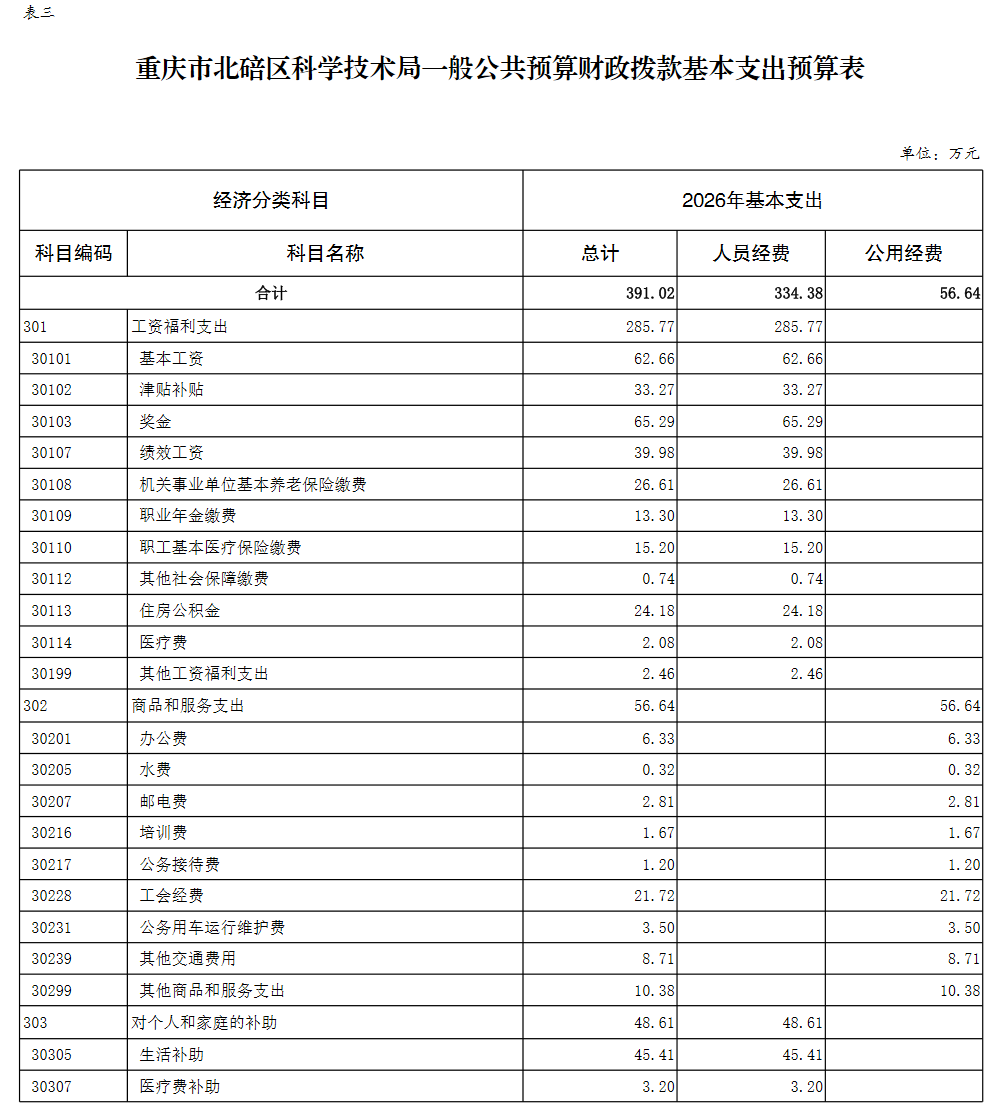 表三

重庆市北碚区科学技术局一般公共预算财政拨款基本支出预算表

单位：万元

| 经济分类科目 | | 2026年基本支出 | | |
|---|---|---|---|---|
| 科目编码 | 科目名称 | 总计 | 人员经费 | 公用经费 |
| 合计 | | 391.02 | 334.38 | 56.64 |
| 301 | 工资福利支出 | 285.77 | 285.77 | |
| 30101 | 基本工资 | 62.66 | 62.66 | |
| 30102 | 津贴补贴 | 33.27 | 33.27 | |
| 30103 | 奖金 | 65.29 | 65.29 | |
| 30107 | 绩效工资 | 39.98 | 39.98 | |
| 30108 | 机关事业单位基本养老保险缴费 | 26.61 | 26.61 | |
| 30109 | 职业年金缴费 | 13.30 | 13.30 | |
| 30110 | 职工基本医疗保险缴费 | 15.20 | 15.20 | |
| 30112 | 其他社会保障缴费 | 0.74 | 0.74 | |
| 30113 | 住房公积金 | 24.18 | 24.18 | |
| 30114 | 医疗费 | 2.08 | 2.08 | |
| 30199 | 其他工资福利支出 | 2.46 | 2.46 | |
| 302 | 商品和服务支出 | 56.64 | | 56.64 |
| 30201 | 办公费 | 6.33 | | 6.33 |
| 30205 | 水费 | 0.32 | | 0.32 |
| 30207 | 邮电费 | 2.81 | | 2.81 |
| 30216 | 培训费 | 1.67 | | 1.67 |
| 30217 | 公务接待费 | 1.20 | | 1.20 |
| 30228 | 工会经费 | 21.72 | | 21.72 |
| 30231 | 公务用车运行维护费 | 3.50 | | 3.50 |
| 30239 | 其他交通费用 | 8.71 | | 8.71 |
| 30299 | 其他商品和服务支出 | 10.38 | | 10.38 |
| 303 | 对个人和家庭的补助 | 48.61 | 48.61 | |
| 30305 | 生活补助 | 45.41 | 45.41 | |
| 30307 | 医疗费补助 | 3.20 | 3.20 | |